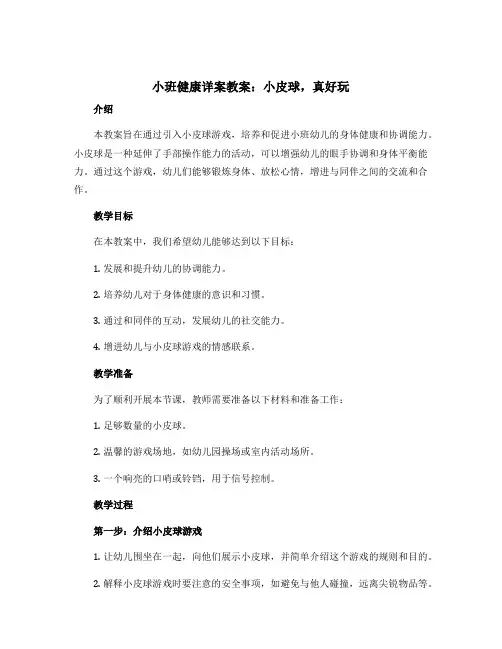 小班健康详案教案：小皮球，真好玩

介绍

本教案旨在通过引入小皮球游戏，培养和促进小班幼儿的身体健康和协调能力。小皮球是一种延伸了手部操作能力的活动，可以增强幼儿的眼手协调和身体平衡能力。通过这个游戏，幼儿们能够锻炼身体、放松心情，增进与同伴之间的交流和合作。

教学目标

在本教案中，我们希望幼儿能够达到以下目标：

1. 发展和提升幼儿的协调能力。

2. 培养幼儿对于身体健康的意识和习惯。

3. 通过和同伴的互动，发展幼儿的社交能力。

4. 增进幼儿与小皮球游戏的情感联系。

教学准备

为了顺利开展本节课，教师需要准备以下材料和准备工作：

1. 足够数量的小皮球。

2. 温馨的游戏场地，如幼儿园操场或室内活动场所。

3. 一个响亮的口哨或铃铛，用于信号控制。

教学过程

第一步：介绍小皮球游戏

1. 让幼儿围坐在一起，向他们展示小皮球，并简单介绍这个游戏的规则和目的。

2. 解释小皮球游戏时要注意的安全事项，如避免与他人碰撞，远离尖锐物品等。